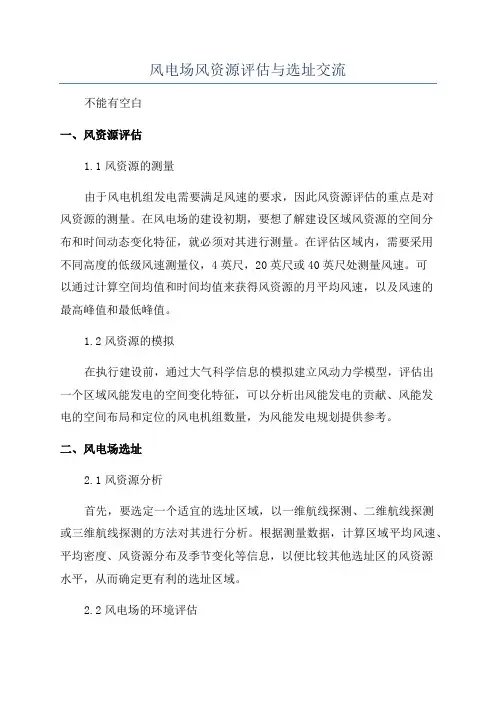 风电场风资源评估与选址交流

不能有空白

一、风资源评估

1.1 风资源的测量

由于风电机组发电需要满足风速的要求，因此风资源评估的重点是对风资源的测量。在风电场的建设初期，要想了解建设区域风资源的空间分布和时间动态变化特征，就必须对其进行测量。在评估区域内，需要采用不同高度的低级风速测量仪，4 英尺，20 英尺或 40 英尺处测量风速。可以通过计算空间均值和时间均值来获得风资源的月平均风速，以及风速的最高峰值和最低峰值。

1.2 风资源的模拟

在执行建设前，通过大气科学信息的模拟建立风动力学模型，评估出一个区域风能发电的空间变化特征，可以分析出风能发电的贡献、风能发电的空间布局和定位的风电机组数量，为风能发电规划提供参考。

二、风电场选址

2.1 风资源分析

首先，要选定一个适宜的选址区域，以一维航线探测、二维航线探测或三维航线探测的方法对其进行分析。根据测量数据，计算区域平均风速、平均密度、风资源分布及季节变化等信息，以便比较其他选址区的风资源水平，从而确定更有利的选址区域。

2.2 风电场的环境评估